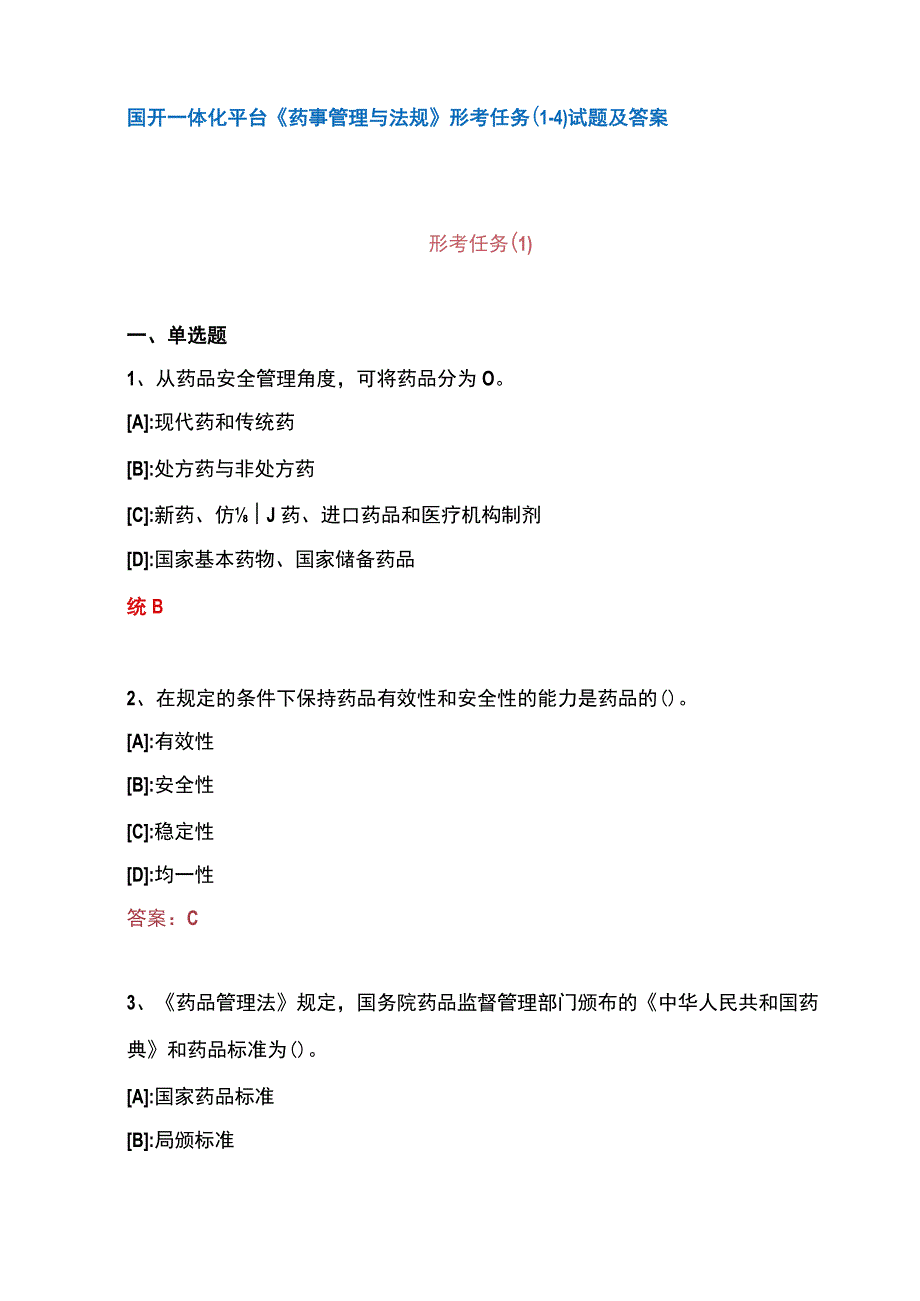 国开一体化平台《药事管理与法规》形考任务(1-4)试题及答案

形考任务(1)

一、单选题

1、从药品安全管理角度，可将药品分为O。

[A]:现代药和传统药

[B]:处方药与非处方药

[C]:新药、仿⅛｜J药、进口药品和医疗机构制剂

[D]:国家基本药物、国家储备药品

统B

2、在规定的条件下保持药品有效性和安全性的能力是药品的()。

[A]:有效性

[B]:安全性

[C]:稳定性

[D]:均一性

答案：C

3、《药品管理法》规定，国务院药品监督管理部门颁布的《中华人民共和国药典》和药品标准为()。

[A]:国家药品标准

[B]:局颁标准